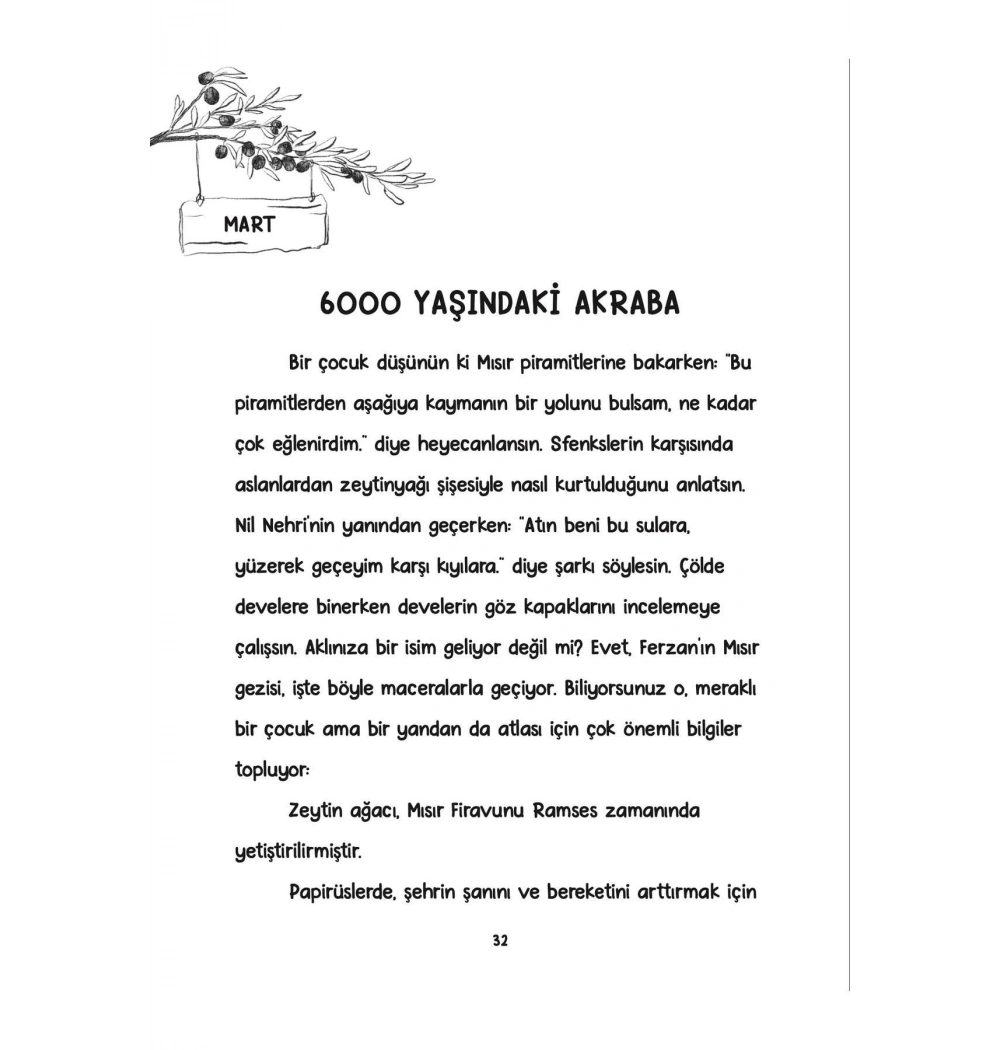 MART

6000 YAŞINDAKİ AKRABA

Bir çocuk düşünün ki Mısır piramitlerine bakarken: "Bu piramitlerden aşağıya kaymanın bir yolunu bulsam, ne kadar çok eğlenirdim." diye heyecanlansın. Sfenkslerin karşısında aslanlardan zeytinyağı şişesiyle nasıl kurtulduğunu anlatsın. Nil Nehri'nin yanından geçerken: "Atın beni bu sulara, yüzerek geçeyim karşı kıyılara." diye şarkı söylesin. Çölde develere binerken develerin göz kapaklarını incelemeye çalışsın. Aklınıza bir isim geliyor değil mi? Evet, Ferzan'ın Mısır gezisi, işte böyle maceralarla geçiyor. Biliyorsunuz o, meraklı bir çocuk ama bir yandan da atlası için çok önemli bilgiler topluyor:

Zeytin ağacı, Mısır Firavunu Ramses zamanında yetiştirilirmiştir.

Papirüslerde, şehrin şanını ve bereketini arttırmak için

32